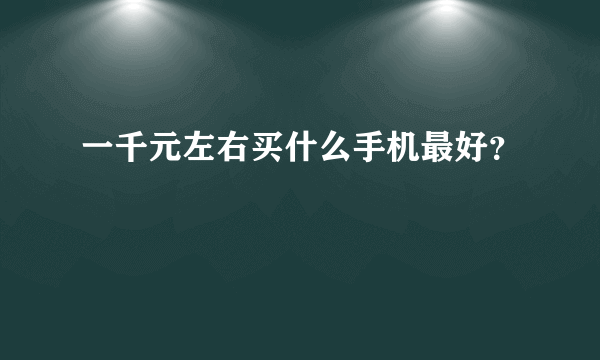 一千元左右买什么手机最好?